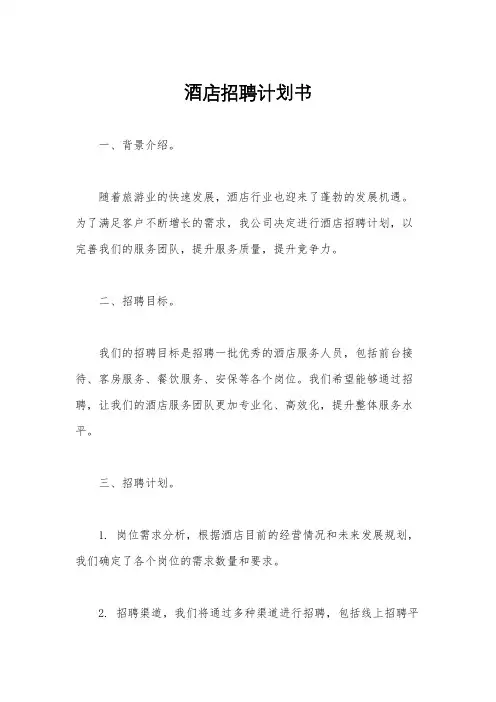 酒店招聘计划书

一、背景介绍。

随着旅游业的快速发展，酒店行业也迎来了蓬勃的发展机遇。为了满足客户不断增长的需求，我公司决定进行酒店招聘计划，以完善我们的服务团队，提升服务质量，提升竞争力。

二、招聘目标。

我们的招聘目标是招聘一批优秀的酒店服务人员，包括前台接待、客房服务、餐饮服务、安保等各个岗位。我们希望能够通过招聘，让我们的酒店服务团队更加专业化、高效化，提升整体服务水平。

三、招聘计划。

1. 岗位需求分析，根据酒店目前的经营情况和未来发展规划，我们确定了各个岗位的需求数量和要求。

2. 招聘渠道，我们将通过多种渠道进行招聘，包括线上招聘平